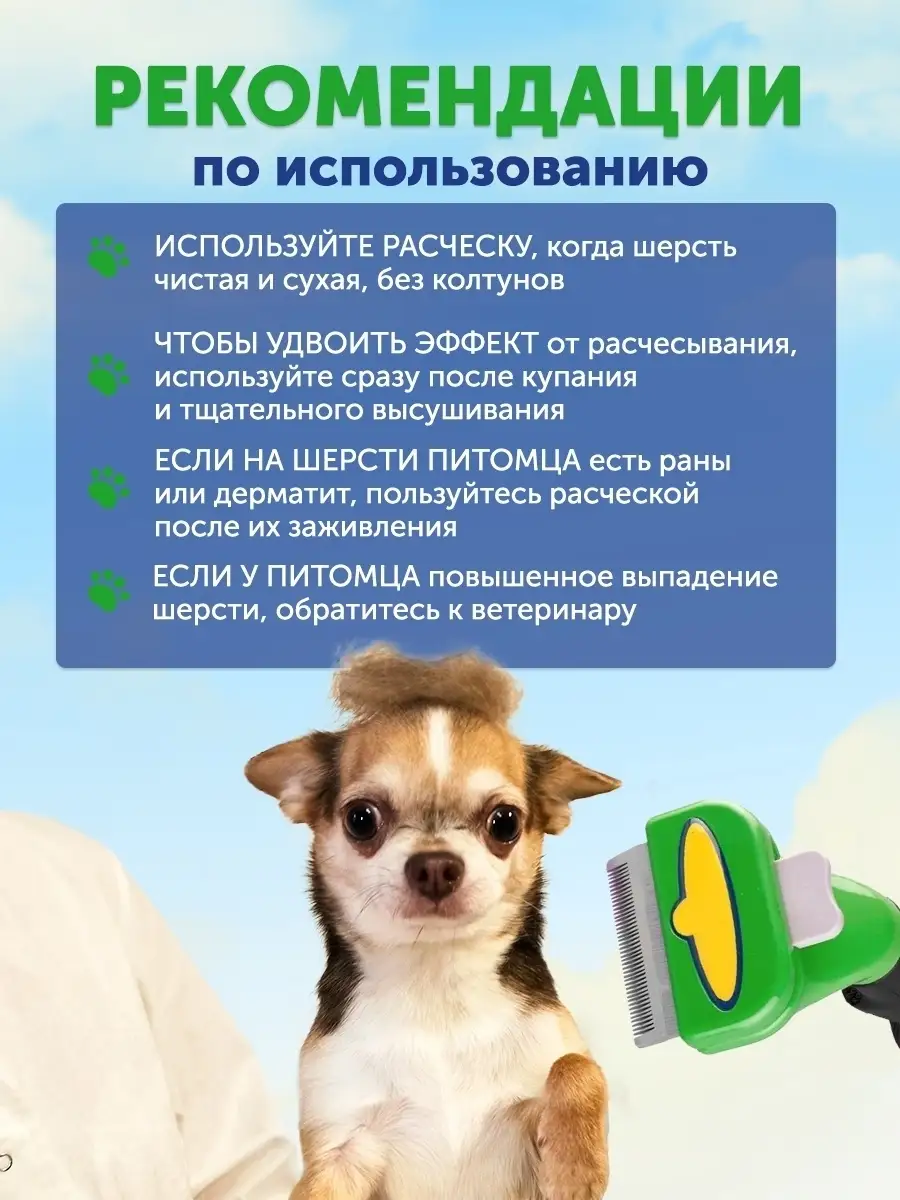 РЕКОМЕНДАЦИИ
по использованию

ИСПОЛЬЗУЙТЕ РАСЧЕСКУ, когда шерсть чистая и сухая, без колтунов

ЧТОБЫ УДВОИТЬ ЭФФЕКТ от расчесывания, используйте сразу после купания и тщательного высушивания

ЕСЛИ НА ШЕРСТИ ПИТОМЦА есть раны или дерматит, пользуйтесь расческой после их заживления

ЕСЛИ У ПИТОМЦА повышенное выпадение шерсти, обратитесь к ветеринару